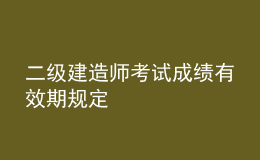 二级建造师考试成绩有效期规定